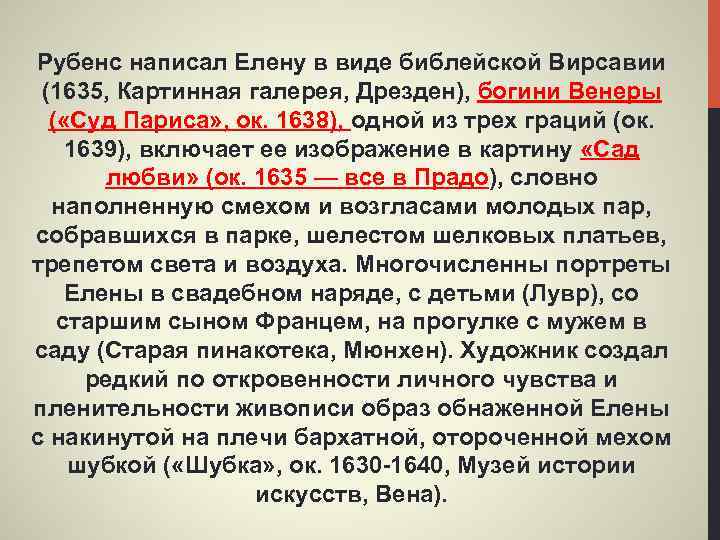 Рубенс написал Елену в виде библейской Вирсавии (1635, Картинная галерея, Дрезден), богини Венеры («Суд Париса», ок. 1638), одной из трех граций (ок. 1639), включает ее изображение в картину «Сад любви» (ок. 1635 — все в Прадо), словно наполненную смехом и возгласами молодых пар, собравшихся в парке, шелестом шелковых платьев, трепетом света и воздуха. Многочисленны портреты Елены в свадебном наряде, с детьми (Лувр), со старшим сыном Францем, на прогулке с мужем в саду (Старая пинакотека, Мюнхен). Художник создал редкий по откровенности личного чувства и пленительности живописи образ обнаженной Елены с накинутой на плечи бархатной, отороченной мехом шубкой («Шубка», ок. 1630-1640, Музей истории искусств, Вена).